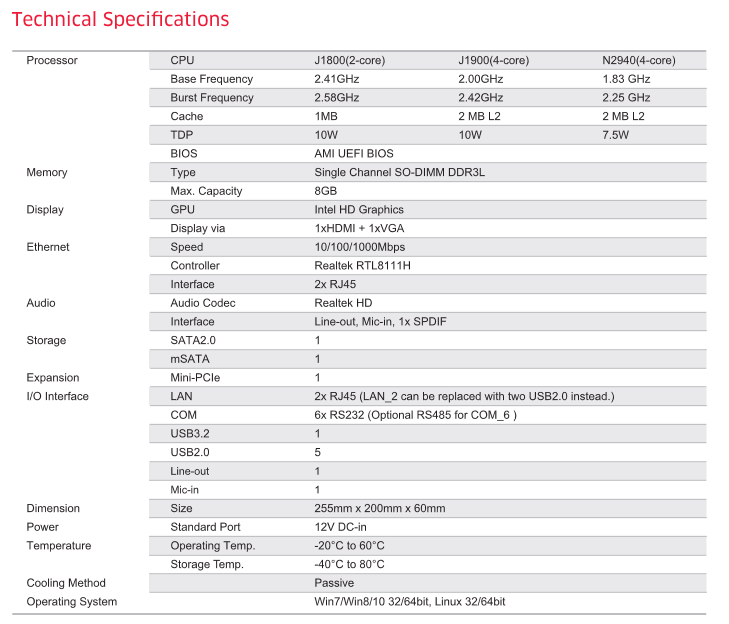 Technical Specifications

| | | | | |
|---|---|---|---|---|
| Processor | CPU | J1800(2-core) | J1900(4-core) | N2940(4-core) |
| | Base Frequency | 2.41GHz | 2.00GHz | 1.83 GHz |
| | Burst Frequency | 2.58GHz | 2.42GHz | 2.25 GHz |
| | Cache | 1MB | 2 MB L2 | 2 MB L2 |
| | TDP | 10W | 10W | 7.5W |
| | BIOS | AMI UEFI BIOS | | |
| Memory | Type | Single Channel SO-DIMM DDR3L | | |
| | Max. Capacity | 8GB | | |
| Display | GPU | Intel HD Graphics | | |
| | Display via | 1xHDMI + 1xVGA | | |
| Ethernet | Speed | 10/100/1000Mbps | | |
| | Controller | Realtek RTL8111H | | |
| | Interface | 2x RJ45 | | |
| Audio | Audio Codec | Realtek HD | | |
| | Interface | Line-out, Mic-in, 1x SPDIF | | |
| Storage | SATA2.0 | 1 | | |
| | mSATA | 1 | | |
| Expansion | Mini-PCIe | 1 | | |
| I/O Interface | LAN | 2x RJ45 (LAN_2 can be replaced with two USB2.0 instead.) | | |
| | COM | 6x RS232 (Optional RS485 for COM_6 ) | | |
| | USB3.2 | 1 | | |
| | USB2.0 | 5 | | |
| | Line-out | 1 | | |
| | Mic-in | 1 | | |
| Dimension | Size | 255mm x 200mm x 60mm | | |
| Power | Standard Port | 12V DC-in | | |
| Temperature | Operating Temp. | -20°C to 60°C | | |
| | Storage Temp. | -40°C to 80°C | | |
| Cooling Method | | Passive | | |
| Operating System | | Win7/Win8/10 32/64bit, Linux 32/64bit | | |